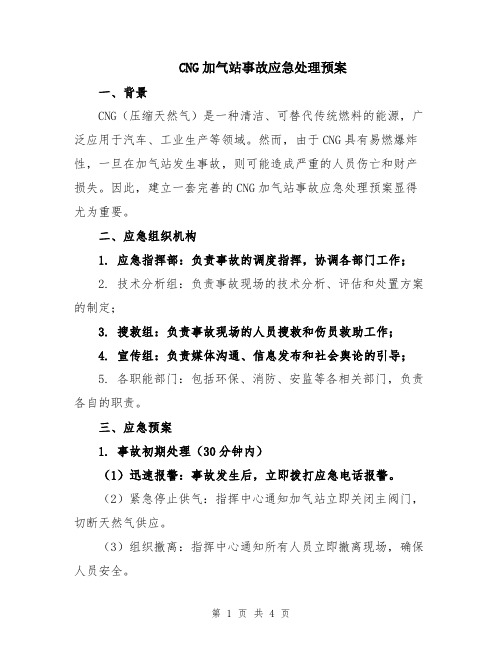 CNG加气站事故应急处理预案

一、背景

CNG（压缩天然气）是一种清洁、可替代传统燃料的能源，广泛应用于汽车、工业生产等领域。然而，由于CNG具有易燃爆炸性，一旦在加气站发生事故，则可能造成严重的人员伤亡和财产损失。因此，建立一套完善的CNG加气站事故应急处理预案显得尤为重要。

二、应急组织机构

1. 应急指挥部：负责事故的调度指挥，协调各部门工作；

2. 技术分析组：负责事故现场的技术分析、评估和处置方案的制定；

3. 搜救组：负责事故现场的人员搜救和伤员救助工作；

4. 宣传组：负责媒体沟通、信息发布和社会舆论的引导；

5. 各职能部门：包括环保、消防、安监等各相关部门，负责各自的职责。

三、应急预案

1. 事故初期处理（30分钟内）

（1）迅速报警：事故发生后，立即拨打应急电话报警。

（2）紧急停止供气：指挥中心通知加气站立即关闭主阀门，切断天然气供应。

（3）组织撤离：指挥中心通知所有人员立即撤离现场，确保人员安全。

第 1 页 共 4 页